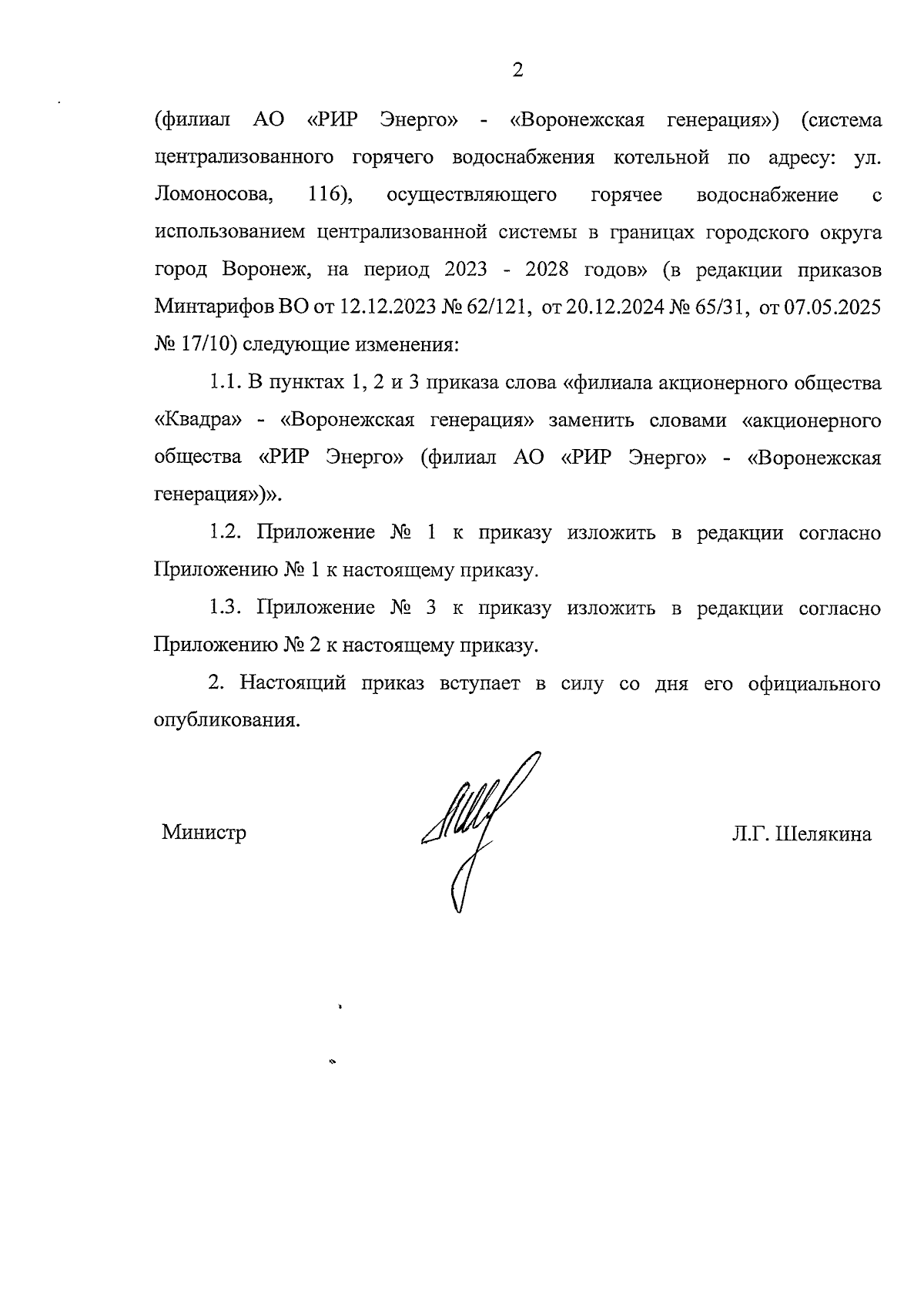 2

(филиал АО «РИР Энерго» - «Воронежская генерация») (система централизованного горячего водоснабжения котельной по адресу: ул. Ломоносова, 116), осуществляющего горячее водоснабжение с использованием централизованной системы в границах городского округа город Воронеж, на период 2023 - 2028 годов» (в редакции приказов Минтарифов ВО от 12.12.2023 № 62/121, от 20.12.2024 № 65/31, от 07.05.2025 № 17/10) следующие изменения:

1.1. В пунктах 1, 2 и 3 приказа слова «филиала акционерного общества «Квадра» - «Воронежская генерация» заменить словами «акционерного общества «РИР Энерго» (филиал АО «РИР Энерго» - «Воронежская генерация»)».

1.2. Приложение № 1 к приказу изложить в редакции согласно Приложению № 1 к настоящему приказу.

1.3. Приложение № 3 к приказу изложить в редакции согласно Приложению № 2 к настоящему приказу.

2. Настоящий приказ вступает в силу со дня его официального опубликования.

Министр

Л.Г. Шелякина